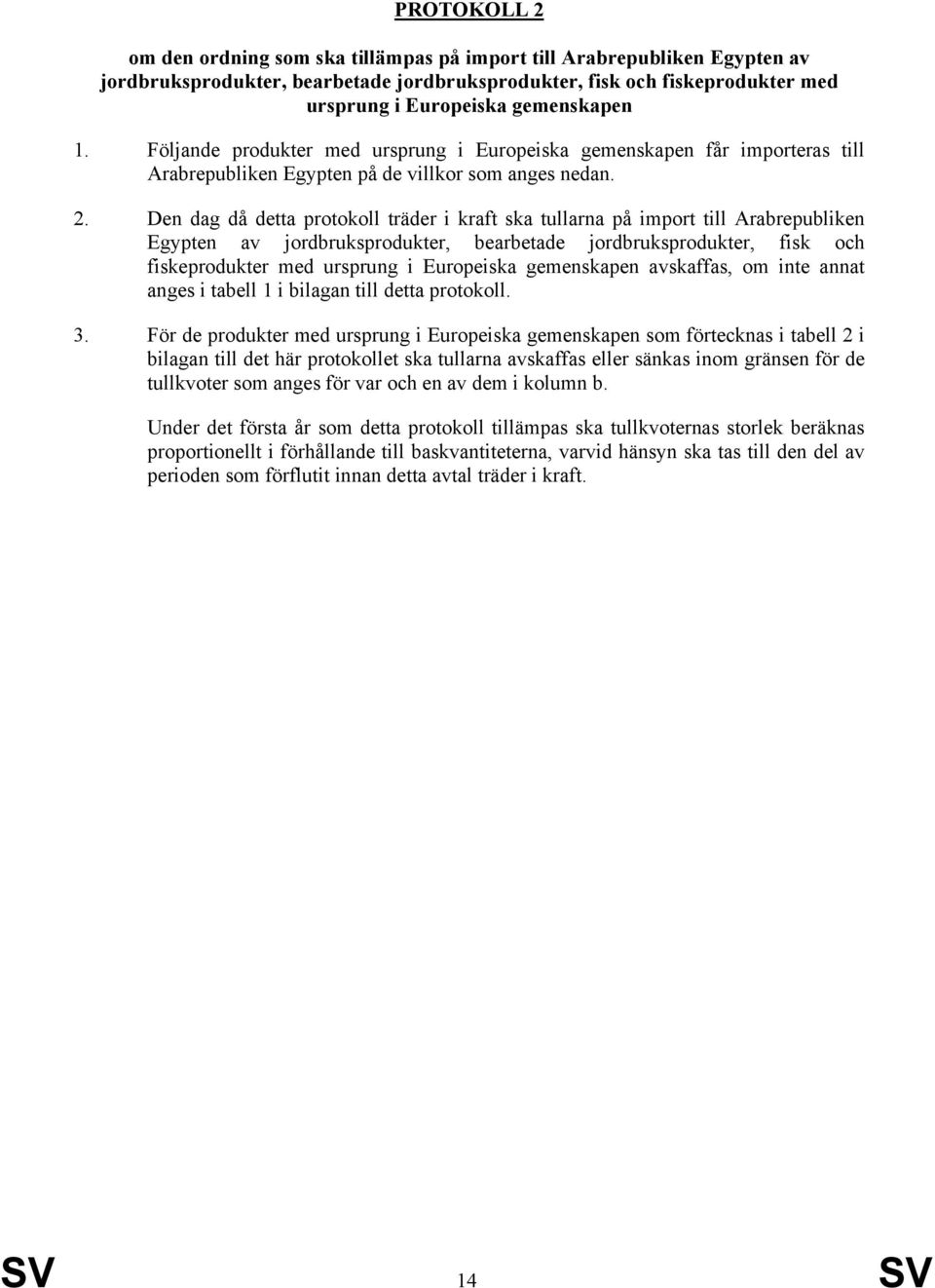 PROTOKOLL 2

om den ordning som ska tillämpas på import till Arabrepubliken Egypten av jordbruksprodukter, bearbetade jordbruksprodukter, fisk och fiskeprodukter med ursprung i Europeiska gemenskapen

1. Följande produkter med ursprung i Europeiska gemenskapen får importeras till Arabrepubliken Egypten på de villkor som anges nedan.

2. Den dag då detta protokoll träder i kraft ska tullarna på import till Arabrepubliken Egypten av jordbruksprodukter, bearbetade jordbruksprodukter, fisk och fiskeprodukter med ursprung i Europeiska gemenskapen avskaffas, om inte annat anges i tabell 1 i bilagan till detta protokoll.

3. För de produkter med ursprung i Europeiska gemenskapen som förtecknas i tabell 2 i bilagan till det här protokollet ska tullarna avskaffas eller sänkas inom gränsen för de tullkvoter som anges för var och en av dem i kolumn b.

Under det första år som detta protokoll tillämpas ska tullkvoternas storlek beräknas proportionellt i förhållande till baskvantiteterna, varvid hänsyn ska tas till den del av perioden som förflutit innan detta avtal träder i kraft.

SV 14 SV